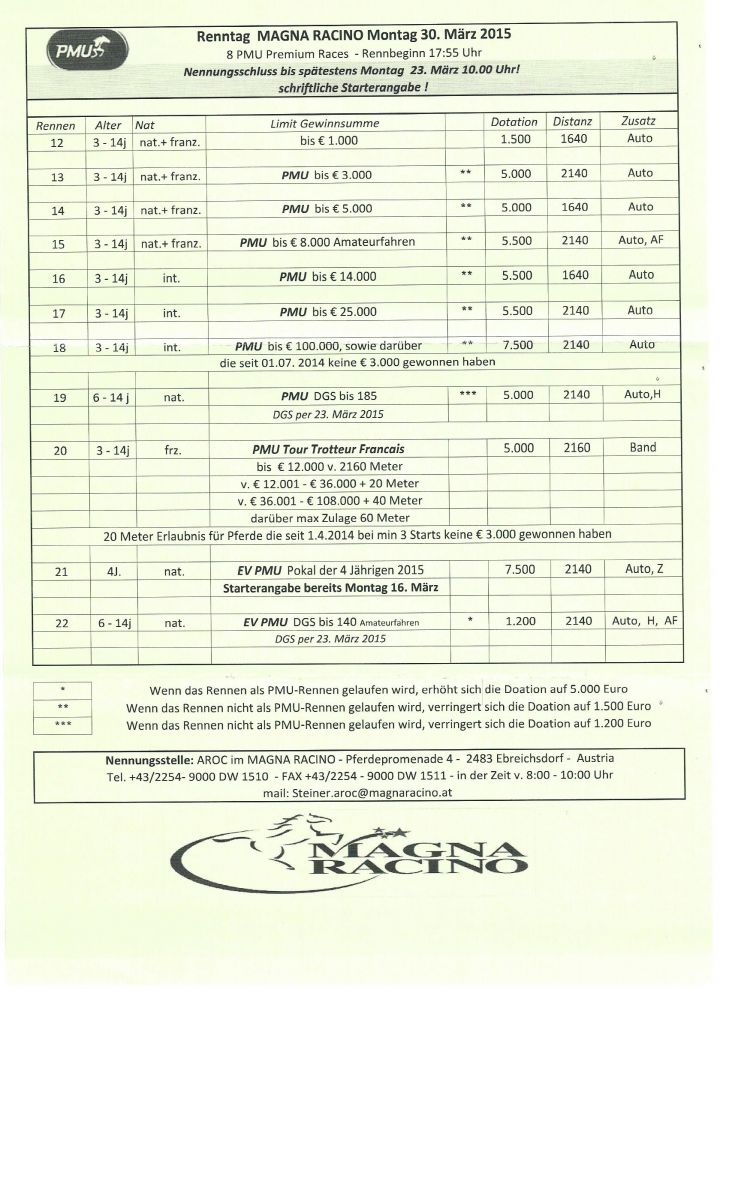 PMU

Renntag MAGNA RACINO Montag 30. März 2015
8 PMU Premium Races - Rennbeginn 17:55 Uhr
Nennungsschluss bis spätestens Montag 23. März 10.00 Uhr!
schriftliche Starterangabe !

| Rennen | Alter | Nat | Limit Gewinnsumme | | Dotation | Distanz | Zusatz |
|---|---|---|---|---|---|---|---|
| 12 | 3 - 14j | nat.+ franz. | bis € 1.000 | | 1.500 | 1640 | Auto |
| 13 | 3 - 14j | nat.+ franz. | PMU bis € 3.000 | ** | 5.000 | 2140 | Auto |
| 14 | 3 - 14j | nat.+ franz. | PMU bis € 5.000 | ** | 5.000 | 1640 | Auto |
| 15 | 3 - 14j | nat.+ franz. | PMU bis € 8.000 Amateurfahren | ** | 5.500 | 2140 | Auto, AF |
| 16 | 3 - 14j | int. | PMU bis € 14.000 | ** | 5.500 | 1640 | Auto |
| 17 | 3 - 14j | int. | PMU bis € 25.000 | ** | 5.500 | 2140 | Auto |
| 18 | 3 - 14j | int. | PMU bis € 100.000, sowie darüber | ** | 7.500 | 2140 | Auto |
| | | | die seit 01.07. 2014 keine € 3.000 gewonnen haben | | | | |
| 19 | 6 - 14 j | nat. | PMU DGS bis 185 | *** | 5.000 | 2140 | Auto,H |
| | | | DGS per 23. März 2015 | | | | |
| 20 | 3 - 14j | frz. | PMU Tour Trotteur Francais | | 5.000 | 2160 | Band |
| | | | bis € 12.000 v. 2160 Meter | | | | |
| | | | v. € 12.001 - € 36.000 + 20 Meter | | | | |
| | | | v. € 36.001 - € 108.000 + 40 Meter | | | | |
| | | | darüber max Zulage 60 Meter | | | | |
| | | | 20 Meter Erlaubnis für Pferde die seit 1.4.2014 bei min 3 Starts keine € 3.000 gewonnen haben | | | | |
| 21 | 4J. | nat. | EV PMU Pokal der 4 Jährigen 2015 | | 7.500 | 2140 | Auto, Z |
| | | | Starterangabe bereits Montag 16. März | | | | |
| 22 | 6 - 14j | nat. | EV PMU DGS bis 140 Amateurfahren | * | 1.200 | 2140 | Auto, H, AF |
| | | | DGS per 23. März 2015 | | | | |

| | |
|---|---|
| * | Wenn das Rennen als PMU-Rennen gelaufen wird, erhöht sich die Doation auf 5.000 Euro |
| ** | Wenn das Rennen nicht als PMU-Rennen gelaufen wird, verringert sich die Doation auf 1.500 Euro |
| *** | Wenn das Rennen nicht als PMU-Rennen gelaufen wird, verringert sich die Doation auf 1.200 Euro |

Nennungsstelle: AROC im MAGNA RACINO - Pferdepromenade 4 - 2483 Ebreichsdorf - Austria
Tel. +43/2254- 9000 DW 1510 - FAX +43/2254 - 9000 DW 1511 - in der Zeit v. 8:00 - 10:00 Uhr
mail: Steiner.aroc@magnaracino.at

MAGNA RACINO